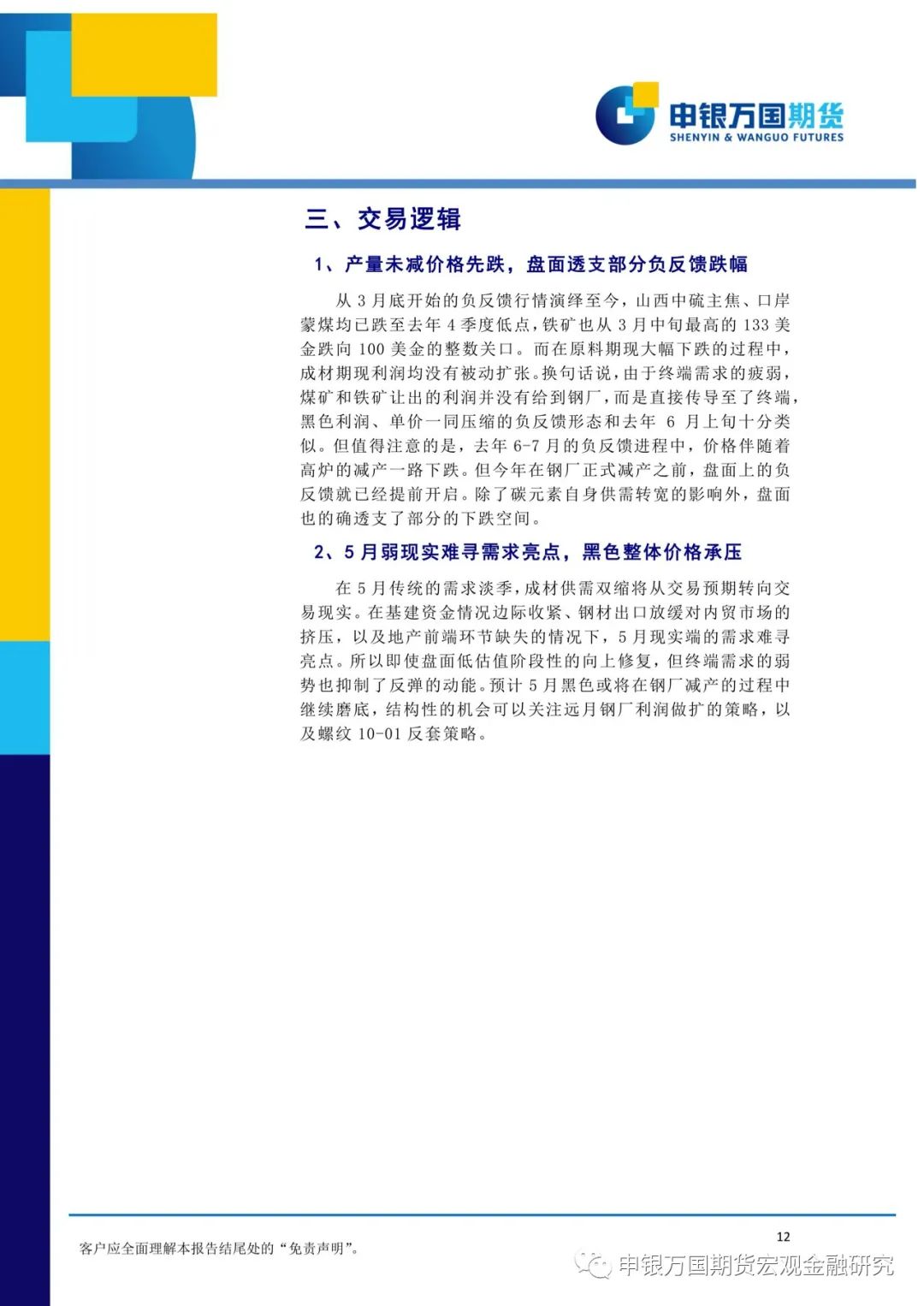 申银万国期货
SHENYIN & WANGUO FUTURES

三、交易逻辑

1、产量未减价格先跌，盘面透支部分负反馈跌幅

从 3 月底开始的负反馈行情演绎至今，山西中硫主焦、口岸蒙煤均已跌至去年 4 季度低点，铁矿也从 3 月中旬最高的 133 美金跌向 100 美金的整数关口。而在原料期现大幅下跌的过程中，成材期现利润均没有被动扩张。换句话说，由于终端需求的疲弱，煤矿和铁矿让出的利润并没有给到钢厂，而是直接传导至了终端，黑色利润、单价一同压缩的负反馈形态和去年 6 月上旬十分类似。但值得注意的是，去年 6-7 月的负反馈进程中，价格伴随着高炉的减产一路下跌。但今年在钢厂正式减产之前，盘面上的负反馈就已经提前开启。除了碳元素自身供需转宽的影响外，盘面也的确透支了部分的下跌空间。

2、5 月弱现实难寻需求亮点，黑色整体价格承压

在 5 月传统的需求淡季，成材供需双缩将从交易预期转向交易现实。在基建资金情况边际收紧、钢材出口放缓对内贸市场的挤压，以及地产前端环节缺失的情况下，5 月现实端的需求难寻亮点。所以即使盘面低估值阶段性的向上修复，但终端需求的弱势也抑制了反弹的动能。预计 5 月黑色或将在钢厂减产的过程中继续磨底，结构性的机会可以关注远月钢厂利润做扩的策略，以及螺纹 10-01 反套策略。

12

客户应全面理解本报告结尾处的“免责声明”。

申银万国期货宏观金融研究